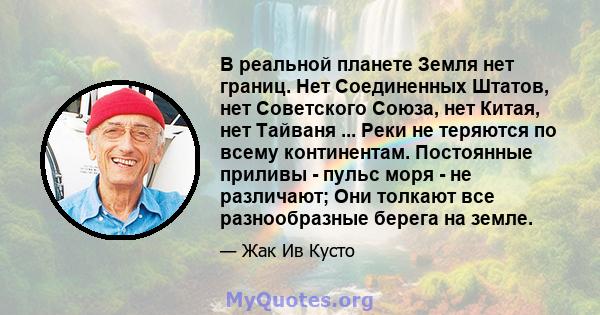 В реальной планете Земля нет границ. Нет Соединенных Штатов, нет Советского Союза, нет Китая, нет Тайваня ... Реки не теряются по всему континентам. Постоянные приливы - пульс моря - не различают; Они толкают все разнообразные берега на земле.

— Жак Ив Кусто

MyQuotes.org